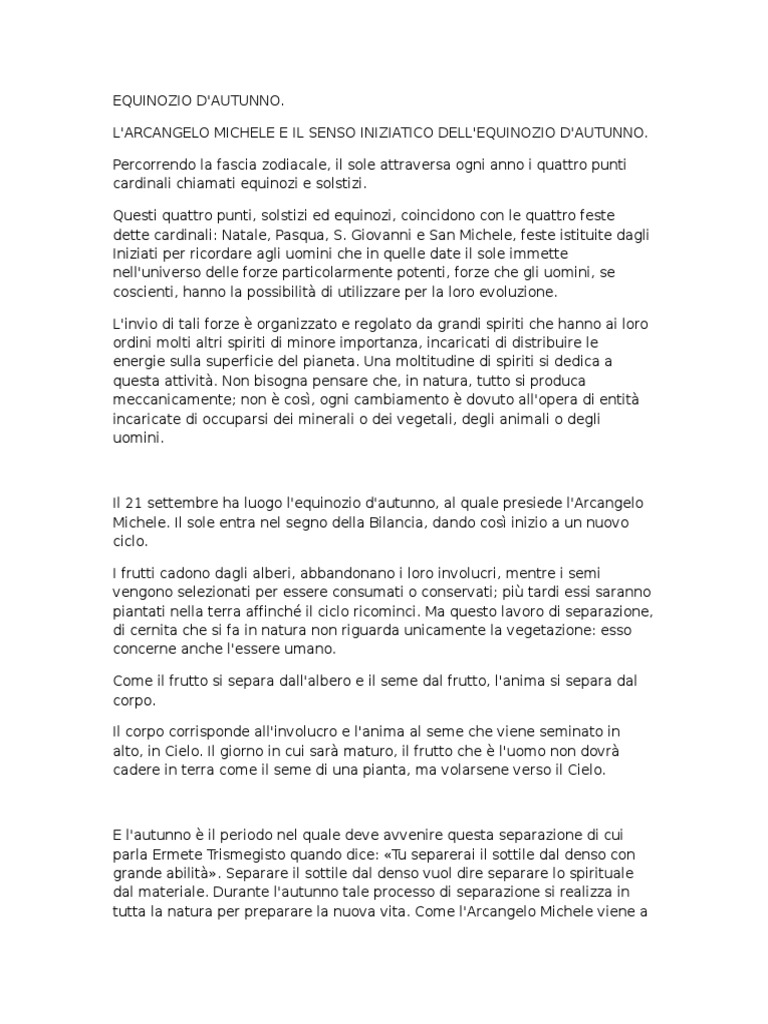 EQUINOZIO D'AUTUNNO.

L'ARCANGELO MICHELE E IL SENSO INIZIATICO DELL'EQUINOZIO D'AUTUNNO.

Percorrendo la fascia zodiacale, il sole attraversa ogni anno i quattro punti cardinali chiamati equinozi e solstizi.

Questi quattro punti, solstizi ed equinozi, coincidono con le quattro feste dette cardinali: Natale, Pasqua, S. Giovanni e San Michele, feste istituite dagli Iniziati per ricordare agli uomini che in quelle date il sole immette nell'universo delle forze particolarmente potenti, forze che gli uomini, se coscienti, hanno la possibilità di utilizzare per la loro evoluzione.

L'invio di tali forze è organizzato e regolato da grandi spiriti che hanno ai loro ordini molti altri spiriti di minore importanza, incaricati di distribuire le energie sulla superficie del pianeta. Una moltitudine di spiriti si dedica a questa attività. Non bisogna pensare che, in natura, tutto si produca meccanicamente; non è così, ogni cambiamento è dovuto all'opera di entità incaricate di occuparsi dei minerali o dei vegetali, degli animali o degli uomini.

Il 21 settembre ha luogo l'equinozio d'autunno, al quale presiede l'Arcangelo Michele. Il sole entra nel segno della Bilancia, dando così inizio a un nuovo ciclo.

I frutti cadono dagli alberi, abbandonano i loro involucri, mentre i semi vengono selezionati per essere consumati o conservati; più tardi essi saranno piantati nella terra affinché il ciclo ricominci. Ma questo lavoro di separazione, di cernita che si fa in natura non riguarda unicamente la vegetazione: esso concerne anche l'essere umano.

Come il frutto si separa dall'albero e il seme dal frutto, l'anima si separa dal corpo.

Il corpo corrisponde all'involucro e l'anima al seme che viene seminato in alto, in Cielo. Il giorno in cui sarà maturo, il frutto che è l'uomo non dovrà cadere in terra come il seme di una pianta, ma volarsene verso il Cielo.

E l'autunno è il periodo nel quale deve avvenire questa separazione di cui parla Ermete Trismegisto quando dice: «Tu separerai il sottile dal denso con grande abilità». Separare il sottile dal denso vuol dire separare lo spirituale dal materiale. Durante l'autunno tale processo di separazione si realizza in tutta la natura per preparare la nuova vita. Come l'Arcangelo Michele viene a